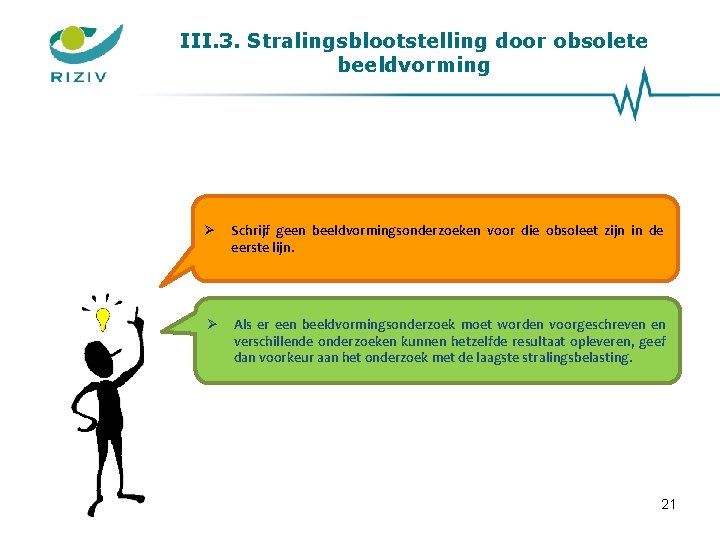 RIZIV

III.3. Stralingsblootstelling door obsolete beeldvorming

➢ Schrijf geen beeldvormingsonderzoeken voor die obsoleet zijn in de eerste lijn.

➢ Als er een beeldvormingsonderzoek moet worden voorgeschreven en verschillende onderzoeken kunnen hetzelfde resultaat opleveren, geef dan voorkeur aan het onderzoek met de laagste stralingsbelasting.

21